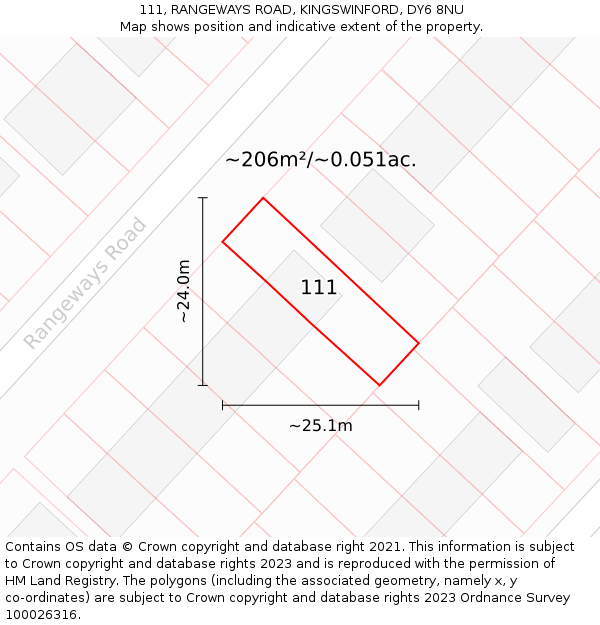 111, RANGEWAYS ROAD, KINGSWINFORD, DY6 8NU
Map shows position and indicative extent of the property.

~206m²/~0.051ac.

Rangeways Road

~24.0m

111

~25.1m

Contains OS data © Crown copyright and database right 2021. This information is subject to Crown copyright and database rights 2023 and is reproduced with the permission of HM Land Registry. The polygons (including the associated geometry, namely x, y co-ordinates) are subject to Crown copyright and database rights 2023 Ordnance Survey 100026316.